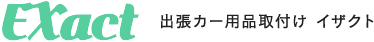 EXact

出張カー用品取付け イザクト